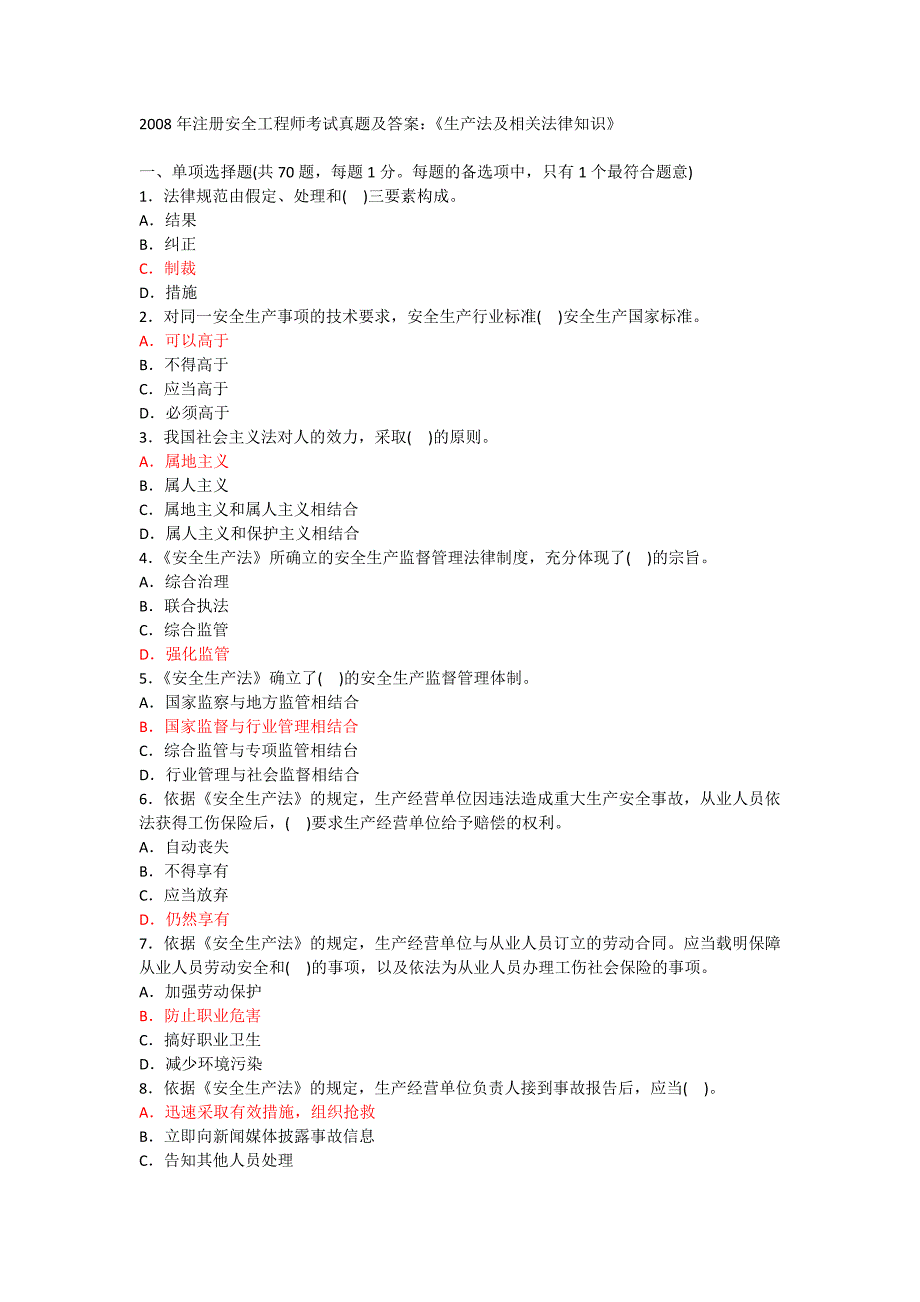 2008 年注册安全工程师考试真题及答案：《生产法及相关法律知识》

一、单项选择题(共 70 题，每题 1 分。每题的备选项中，只有 1 个最符合题意)
1．法律规范由假定、处理和(　)三要素构成。
A．结果
B．纠正
C．制裁
D．措施
2．对同一安全生产事项的技术要求，安全生产行业标准(　)安全生产国家标准。
A．可以高于
B．不得高于
C．应当高于
D．必须高于
3．我国社会主义法对人的效力，采取(　)的原则。
A．属地主义
B．属人主义
C．属地主义和属人主义相结合
D．属人主义和保护主义相结合
4.《安全生产法》所确立的安全生产监督管理法律制度，充分体现了(　)的宗旨。
A．综合治理
B．联合执法
C．综合监管
D．强化监管
5.《安全生产法》确立了(　)的安全生产监督管理体制。
A．国家监察与地方监管相结合
B．国家监督与行业管理相结合
C．综合监管与专项监管相结合
D．行业管理与社会监督相结合
6．依据《安全生产法》的规定，生产经营单位因违法造成重大生产安全事故，从业人员依法获得工伤保险后，(　)要求生产经营单位给予赔偿的权利。
A．自动丧失
B．不得享有
C．应当放弃
D．仍然享有
7．依据《安全生产法》的规定，生产经营单位与从业人员订立的劳动合同。应当载明保障从业人员劳动安全和(　)的事项，以及依法为从业人员办理工伤社会保险的事项。
A．加强劳动保护
B．防止职业危害
C．搞好职业卫生
D．减少环境污染
8．依据《安全生产法》的规定，生产经营单位负责人接到事故报告后，应当(　)。
A．迅速采取有效措施，组织抢救
B．立即向新闻媒体披露事故信息
C．告知其他人员处理